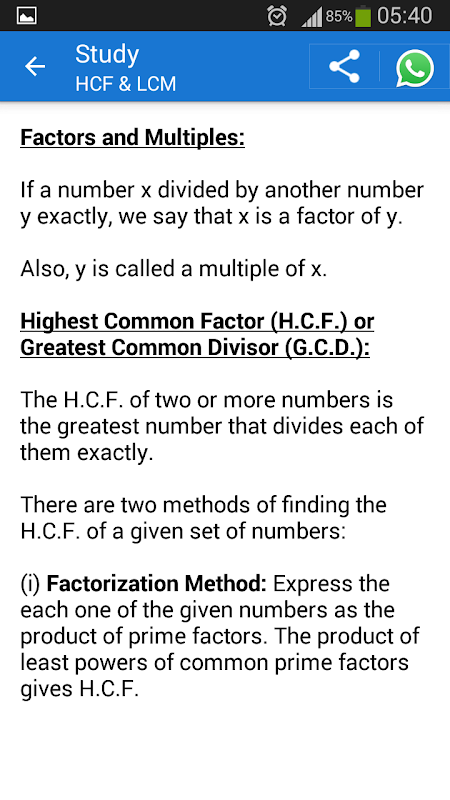 85% 05:40

Study
HCF & LCM

Factors and Multiples:

If a number x divided by another number y exactly, we say that x is a factor of y.

Also, y is called a multiple of x.

Highest Common Factor (H.C.F.) or Greatest Common Divisor (G.C.D.):

The H.C.F. of two or more numbers is the greatest number that divides each of them exactly.

There are two methods of finding the H.C.F. of a given set of numbers:

(i) Factorization Method: Express the each one of the given numbers as the product of prime factors. The product of least powers of common prime factors gives H.C.F.